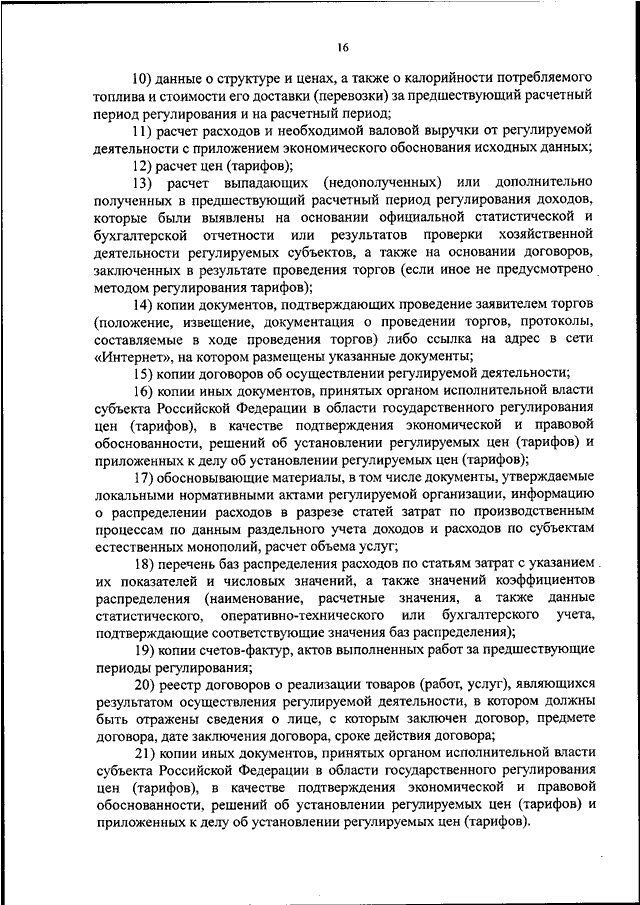 16

10) данные о структуре и ценах, а также о калорийности потребляемого топлива и стоимости его доставки (перевозки) за предшествующий расчетный период регулирования и на расчетный период;

11) расчет расходов и необходимой валовой выручки от регулируемой деятельности с приложением экономического обоснования исходных данных;

12) расчет цен (тарифов);

13) расчет выпадающих (недополученных) или дополнительно полученных в предшествующий расчетный период регулирования доходов, которые были выявлены на основании официальной статистической и бухгалтерской отчетности или результатов проверки хозяйственной деятельности регулируемых субъектов, а также на основании договоров, заключенных в результате проведения торгов (если иное не предусмотрено методом регулирования тарифов);

14) копии документов, подтверждающих проведение заявителем торгов (положение, извещение, документация о проведении торгов, протоколы, составляемые в ходе проведения торгов) либо ссылка на адрес в сети «Интернет», на котором размещены указанные документы;

15) копии договоров об осуществлении регулируемой деятельности;

16) копии иных документов, принятых органом исполнительной власти субъекта Российской Федерации в области государственного регулирования цен (тарифов), в качестве подтверждения экономической и правовой обоснованности, решений об установлении регулируемых цен (тарифов) и приложенных к делу об установлении регулируемых цен (тарифов);

17) обосновывающие материалы, в том числе документы, утверждаемые локальными нормативными актами регулируемой организации, информацию о распределении расходов в разрезе статей затрат по производственным процессам по данным раздельного учета доходов и расходов по субъектам естественных монополий, расчет объема услуг;

18) перечень баз распределения расходов по статьям затрат с указанием их показателей и числовых значений, а также значений коэффициентов распределения (наименование, расчетные значения, а также данные статистического, оперативно-технического или бухгалтерского учета, подтверждающие соответствующие значения баз распределения);

19) копии счетов-фактур, актов выполненных работ за предшествующие периоды регулирования;

20) реестр договоров о реализации товаров (работ, услуг), являющихся результатом осуществления регулируемой деятельности, в котором должны быть отражены сведения о лице, с которым заключен договор, предмете договора, дате заключения договора, сроке действия договора;

21) копии иных документов, принятых органом исполнительной власти субъекта Российской Федерации в области государственного регулирования цен (тарифов), в качестве подтверждения экономической и правовой обоснованности, решений об установлении регулируемых цен (тарифов) и приложенных к делу об установлении регулируемых цен (тарифов).